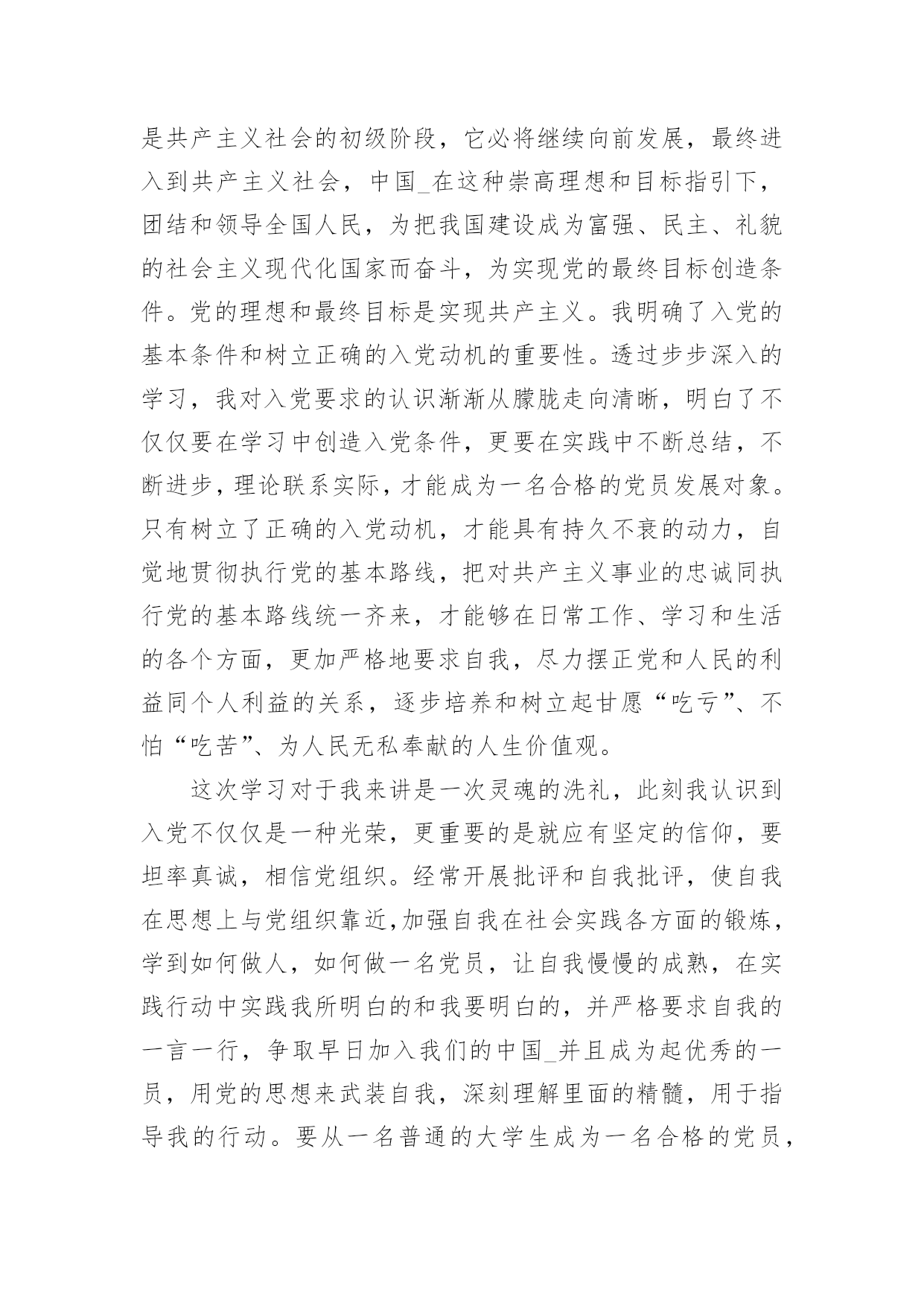 是共产主义社会的初级阶段，它必将继续向前发展，最终进入到共产主义社会，中国_在这种崇高理想和目标指引下，团结和领导全国人民，为把我国建设成为富强、民主、礼貌的社会主义现代化国家而奋斗，为实现党的最终目标创造条件。党的理想和最终目标是实现共产主义。我明确了入党的基本条件和树立正确的入党动机的重要性。透过步步深入的学习，我对入党要求的认识渐渐从朦胧走向清晰，明白了不仅仅要在学习中创造入党条件，更要在实践中不断总结，不断进步，理论联系实际，才能成为一名合格的党员发展对象。只有树立了正确的入党动机，才能具有持久不衰的动力，自觉地贯彻执行党的基本路线，把对共产主义事业的忠诚同执行党的基本路线统一齐来，才能够在日常工作、学习和生活的各个方面，更加严格地要求自我，尽力摆正党和人民的利益同个人利益的关系，逐步培养和树立起甘愿“吃亏”、不怕“吃苦”、为人民无私奉献的人生价值观。

这次学习对于我来讲是一次灵魂的洗礼，此刻我认识到入党不仅仅是一种光荣，更重要的是就应有坚定的信仰，要坦率真诚，相信党组织。经常开展批评和自我批评，使自我在思想上与党组织靠近,加强自我在社会实践各方面的锻炼，学到如何做人，如何做一名党员，让自我慢慢的成熟，在实践行动中实践我所明白的和我要明白的，并严格要求自我的一言一行，争取早日加入我们的中国_并且成为起优秀的一员，用党的思想来武装自我，深刻理解里面的精髓，用于指导我的行动。要从一名普通的大学生成为一名合格的党员，